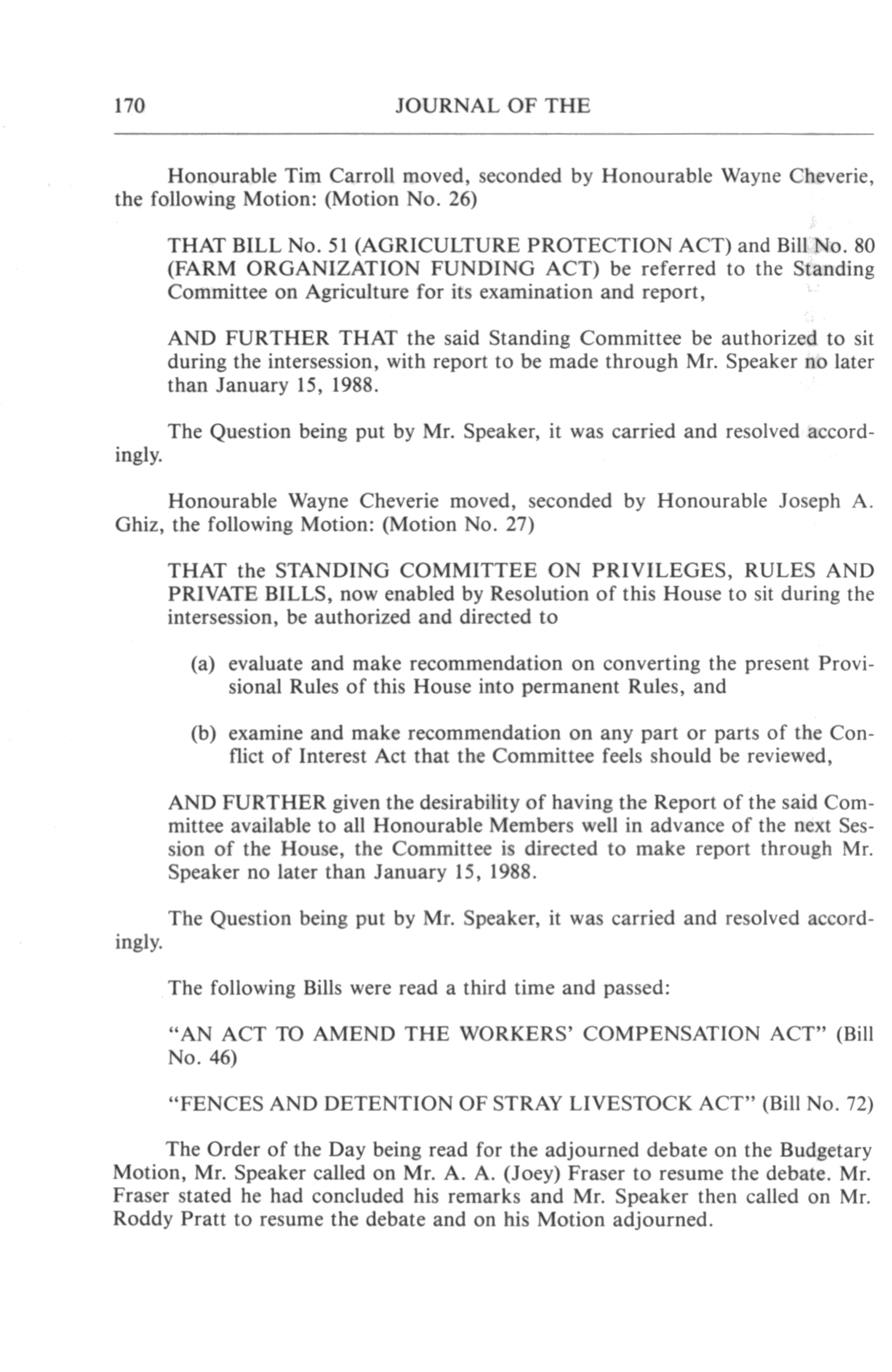 170 JOURNAL OF THE

Honourable Tim Carroll moved, seconded by Honourable Wayne Cheverie, the following Motion: (Motion No. 26)

THAT BILL No. 51 (AGRICULTURE PROTECTION ACT) and Bill No. 80 (FARM ORGANIZATION FUNDING ACT) be referred to the Standing Committee on Agriculture for its examination and report,

AND FURTHER THAT the said Standing Committee be authorized to sit during the intersession, with report to be made through Mr. Speaker no later than January 15, 1988.

The Question being put by Mr. Speaker, it was carried and resolved accordingly.

Honourable Wayne Cheverie moved, seconded by Honourable Joseph A. Ghiz, the following Motion: (Motion No. 27)

THAT the STANDING COMMITTEE ON PRIVILEGES, RULES AND PRIVATE BILLS, now enabled by Resolution of this House to sit during the intersession, be authorized and directed to

(a) evaluate and make recommendation on converting the present Provisional Rules of this House into permanent Rules, and

(b) examine and make recommendation on any part or parts of the Conflict of Interest Act that the Committee feels should be reviewed,

AND FURTHER given the desirability of having the Report of the said Committee available to all Honourable Members well in advance of the next Session of the House, the Committee is directed to make report through Mr. Speaker no later than January 15, 1988.

The Question being put by Mr. Speaker, it was carried and resolved accordingly.

The following Bills were read a third time and passed:

"AN ACT TO AMEND THE WORKERS' COMPENSATION ACT" (Bill No. 46)

"FENCES AND DETENTION OF STRAY LIVESTOCK ACT" (Bill No. 72)

The Order of the Day being read for the adjourned debate on the Budgetary Motion, Mr. Speaker called on Mr. A. A. (Joey) Fraser to resume the debate. Mr. Fraser stated he had concluded his remarks and Mr. Speaker then called on Mr. Roddy Pratt to resume the debate and on his Motion adjourned.